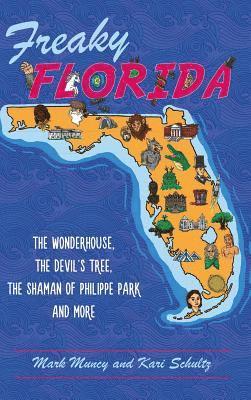 Freaky
FLORIDA

THE WONDERHOUSE,
THE DEVIL'S TREE,
THE SHAMAN OF PHILIPPE PARK
AND MORE

Mark Muncy and Kari Schultz